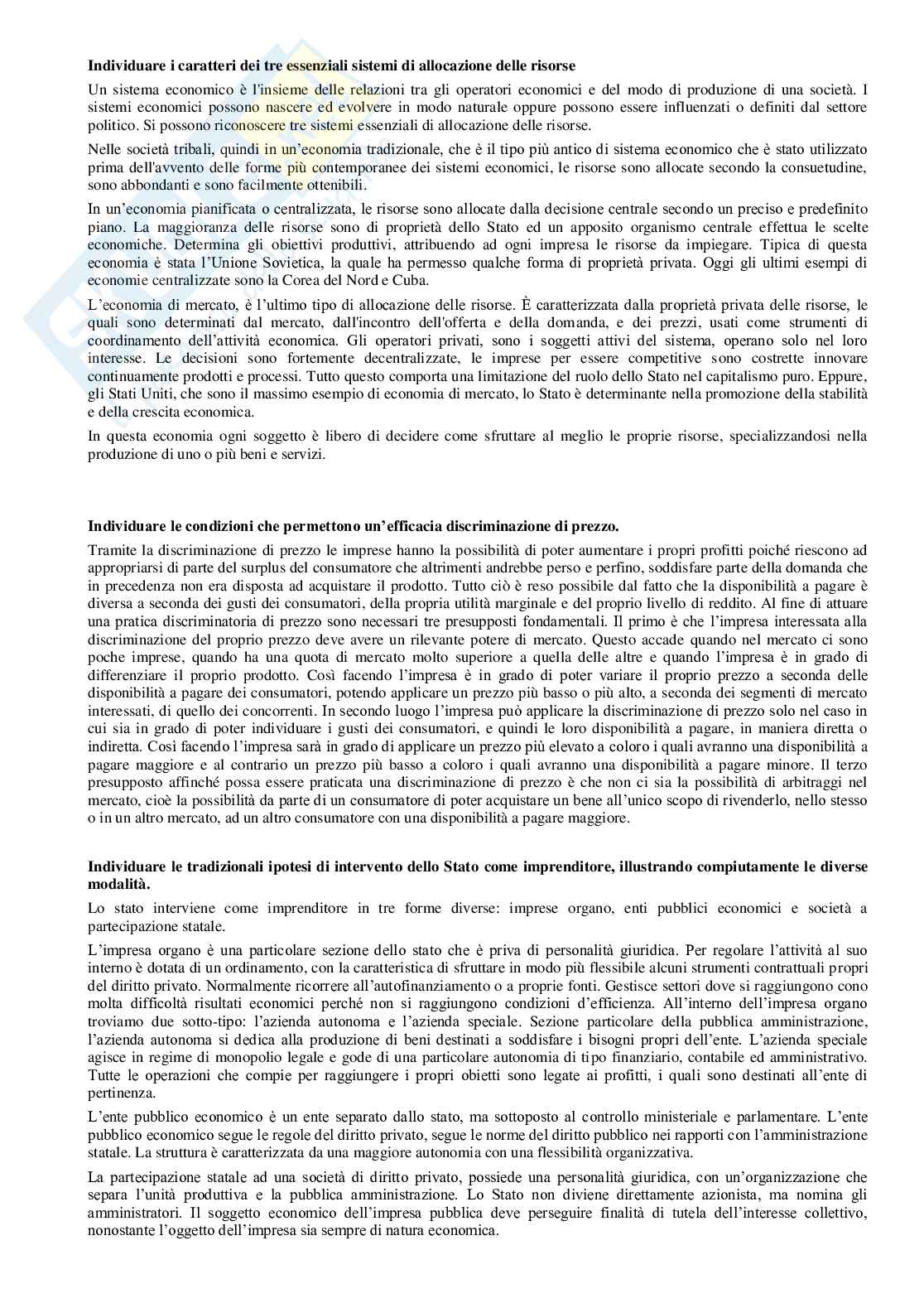 **Individuare i caratteri dei tre essenziali sistemi di allocazione delle risorse**

Un sistema economico è l'insieme delle relazioni tra gli operatori economici e del modo di produzione di una società. I sistemi economici possono nascere ed evolvere in modo naturale oppure possono essere influenzati o definiti dal settore politico. Si possono riconoscere tre sistemi essenziali di allocazione delle risorse.

Nelle società tribali, quindi in un'economia tradizionale, che è il tipo più antico di sistema economico che è stato utilizzato prima dell'avvento delle forme più contemporanee dei sistemi economici, le risorse sono allocate secondo la consuetudine, sono abbondanti e sono facilmente ottenibili.

In un'economia pianificata o centralizzata, le risorse sono allocate dalla decisione centrale secondo un preciso e predefinito piano. La maggioranza delle risorse sono di proprietà dello Stato ed un apposito organismo centrale effettua le scelte economiche. Determina gli obiettivi produttivi, attribuendo ad ogni impresa le risorse da impiegare. Tipica di questa economia è stata l'Unione Sovietica, la quale ha permesso qualche forma di proprietà privata. Oggi gli ultimi esempi di economie centralizzate sono la Corea del Nord e Cuba.

L'economia di mercato, è l'ultimo tipo di allocazione delle risorse. È caratterizzata dalla proprietà privata delle risorse, le quali sono determinati dal mercato, dall'incontro dell'offerta e della domanda, e dei prezzi, usati come strumenti di coordinamento dell'attività economica. Gli operatori privati, sono i soggetti attivi del sistema, operano solo nel loro interesse. Le decisioni sono fortemente decentralizzate, le imprese per essere competitive sono costrette innovare continuamente prodotti e processi. Tutto questo comporta una limitazione del ruolo dello Stato nel capitalismo puro. Eppure, gli Stati Uniti, che sono il massimo esempio di economia di mercato, lo Stato è determinante nella promozione della stabilità e della crescita economica.

In questa economia ogni soggetto è libero di decidere come sfruttare al meglio le proprie risorse, specializzandosi nella produzione di uno o più beni e servizi.

**Individuare le condizioni che permettono un'efficacia discriminazione di prezzo.**

Tramite la discriminazione di prezzo le imprese hanno la possibilità di poter aumentare i propri profitti poiché riescono ad appropriarsi di parte del surplus del consumatore che altrimenti andrebbe perso e perfino, soddisfare parte della domanda che in precedenza non era disposta ad acquistare il prodotto. Tutto ciò è reso possibile dal fatto che la disponibilità a pagare è diversa a seconda dei gusti dei consumatori, della propria utilità marginale e del proprio livello di reddito. Al fine di attuare una pratica discriminatoria di prezzo sono necessari tre presupposti fondamentali. Il primo è che l'impresa interessata alla discriminazione del proprio prezzo deve avere un rilevante potere di mercato. Questo accade quando nel mercato ci sono poche imprese, quando ha una quota di mercato molto superiore a quella delle altre e quando l'impresa è in grado di differenziare il proprio prodotto. Così facendo l'impresa è in grado di poter variare il proprio prezzo a seconda delle disponibilità a pagare dei consumatori, potendo applicare un prezzo più basso o più alto, a seconda dei segmenti di mercato interessati, di quello dei concorrenti. In secondo luogo l'impresa può applicare la discriminazione di prezzo solo nel caso in cui sia in grado di poter individuare i gusti dei consumatori, e quindi le loro disponibilità a pagare, in maniera diretta o indiretta. Così facendo l'impresa sarà in grado di applicare un prezzo più elevato a coloro i quali avranno una disponibilità a pagare maggiore e al contrario un prezzo più basso a coloro i quali avranno una disponibilità a pagare minore. Il terzo presupposto affinché possa essere praticata una discriminazione di prezzo è che non ci sia la possibilità di arbitraggi nel mercato, cioè la possibilità da parte di un consumatore di poter acquistare un bene all'unico scopo di rivenderlo, nello stesso o in un altro mercato, ad un altro consumatore con una disponibilità a pagare maggiore.

**Individuare le tradizionali ipotesi di intervento dello Stato come imprenditore, illustrando compiutamente le diverse modalità.**

Lo stato interviene come imprenditore in tre forme diverse: imprese organo, enti pubblici economici e società a partecipazione statale.

L'impresa organo è una particolare sezione dello stato che è priva di personalità giuridica. Per regolare l'attività al suo interno è dotata di un ordinamento, con la caratteristica di sfruttare in modo più flessibile alcuni strumenti contrattuali propri del diritto privato. Normalmente ricorrere all'autofinanziamento o a proprie fonti. Gestisce settori dove si raggiungono cono molta difficoltà risultati economici perché non si raggiungono condizioni d'efficienza. All'interno dell'impresa organo troviamo due sotto-tipo: l'azienda autonoma e l'azienda speciale. Sezione particolare della pubblica amministrazione, l'azienda autonoma si dedica alla produzione di beni destinati a soddisfare i bisogni propri dell'ente. L'azienda speciale agisce in regime di monopolio legale e gode di una particolare autonomia di tipo finanziario, contabile ed amministrativo. Tutte le operazioni che compie per raggiungere i propri obietti sono legate ai profitti, i quali sono destinati all'ente di pertinenza.

L'ente pubblico economico è un ente separato dallo stato, ma sottoposto al controllo ministeriale e parlamentare. L'ente pubblico economico segue le regole del diritto privato, segue le norme del diritto pubblico nei rapporti con l'amministrazione statale. La struttura è caratterizzata da una maggiore autonomia con una flessibilità organizzativa.

La partecipazione statale ad una società di diritto privato, possiede una personalità giuridica, con un'organizzazione che separa l'unità produttiva e la pubblica amministrazione. Lo Stato non diviene direttamente azionista, ma nomina gli amministratori. Il soggetto economico dell'impresa pubblica deve perseguire finalità di tutela dell'interesse collettivo, nonostante l'oggetto dell'impresa sia sempre di natura economica.